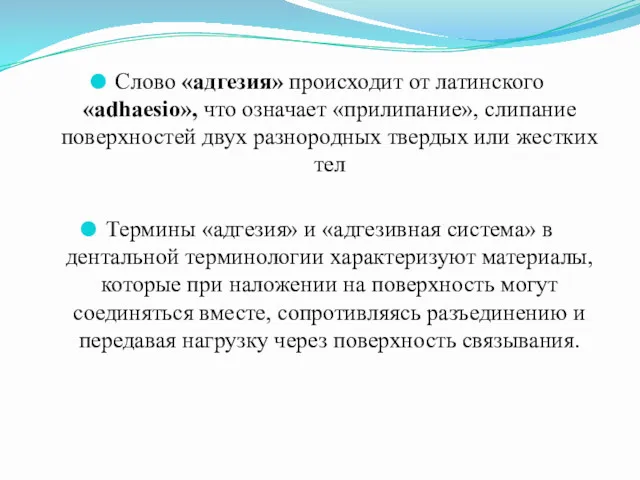 Слово «адгезия» происходит от латинского «adhaesio», что означает «прилипание», слипание поверхностей двух разнородных твердых или жестких тел

Термины «адгезия» и «адгезивная система» в дентальной терминологии характеризуют материалы, которые при наложении на поверхность могут соединяться вместе, сопротивляясь разъединению и передавая нагрузку через поверхность связывания.